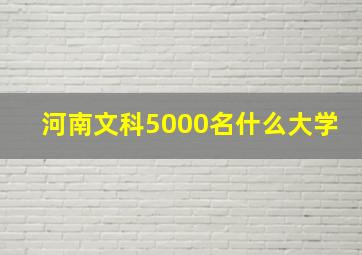 河南文科5000名什么大学